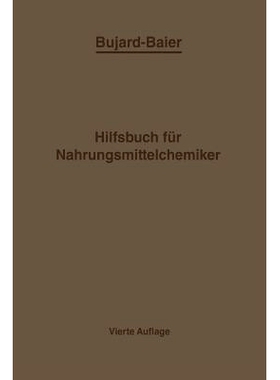 Bujard-Baier

Hilfsbuch für Nahrungsmittelchemiker

Vierte Auflage